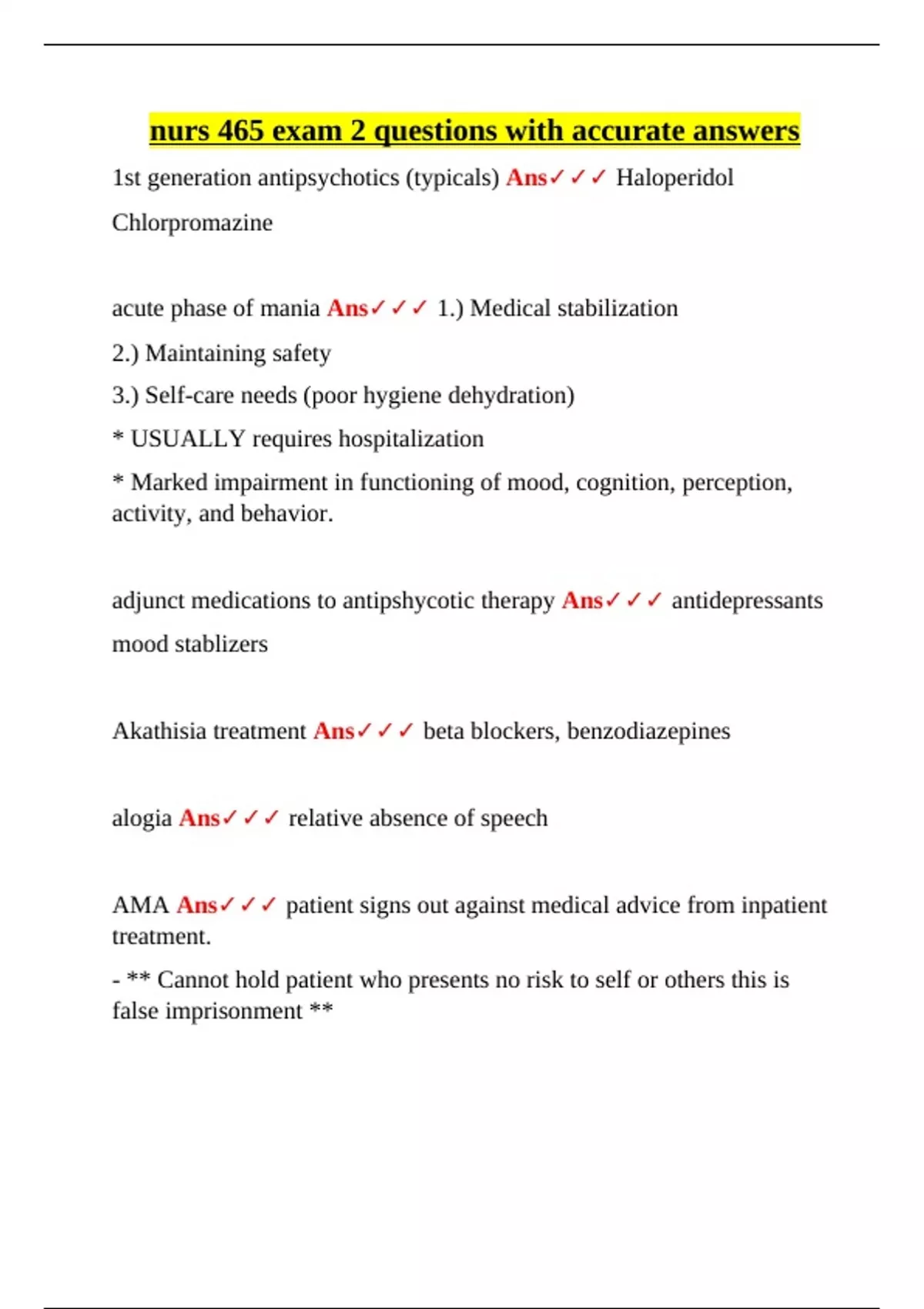 nurs 465 exam 2 questions with accurate answers

1st generation antipsychotics (typicals) Ans✓✓✓ Haloperidol

Chlorpromazine

acute phase of mania Ans✓✓✓ 1.) Medical stabilization

2.) Maintaining safety

3.) Self-care needs (poor hygiene dehydration)

* USUALLY requires hospitalization

* Marked impairment in functioning of mood, cognition, perception, activity, and behavior.

adjunct medications to antipshycotic therapy Ans✓✓✓ antidepressants

mood stablizers

Akathisia treatment Ans✓✓✓ beta blockers, benzodiazepines

alogia Ans✓✓✓ relative absence of speech

AMA Ans✓✓✓ patient signs out against medical advice from inpatient treatment.

- ** Cannot hold patient who presents no risk to self or others this is false imprisonment **